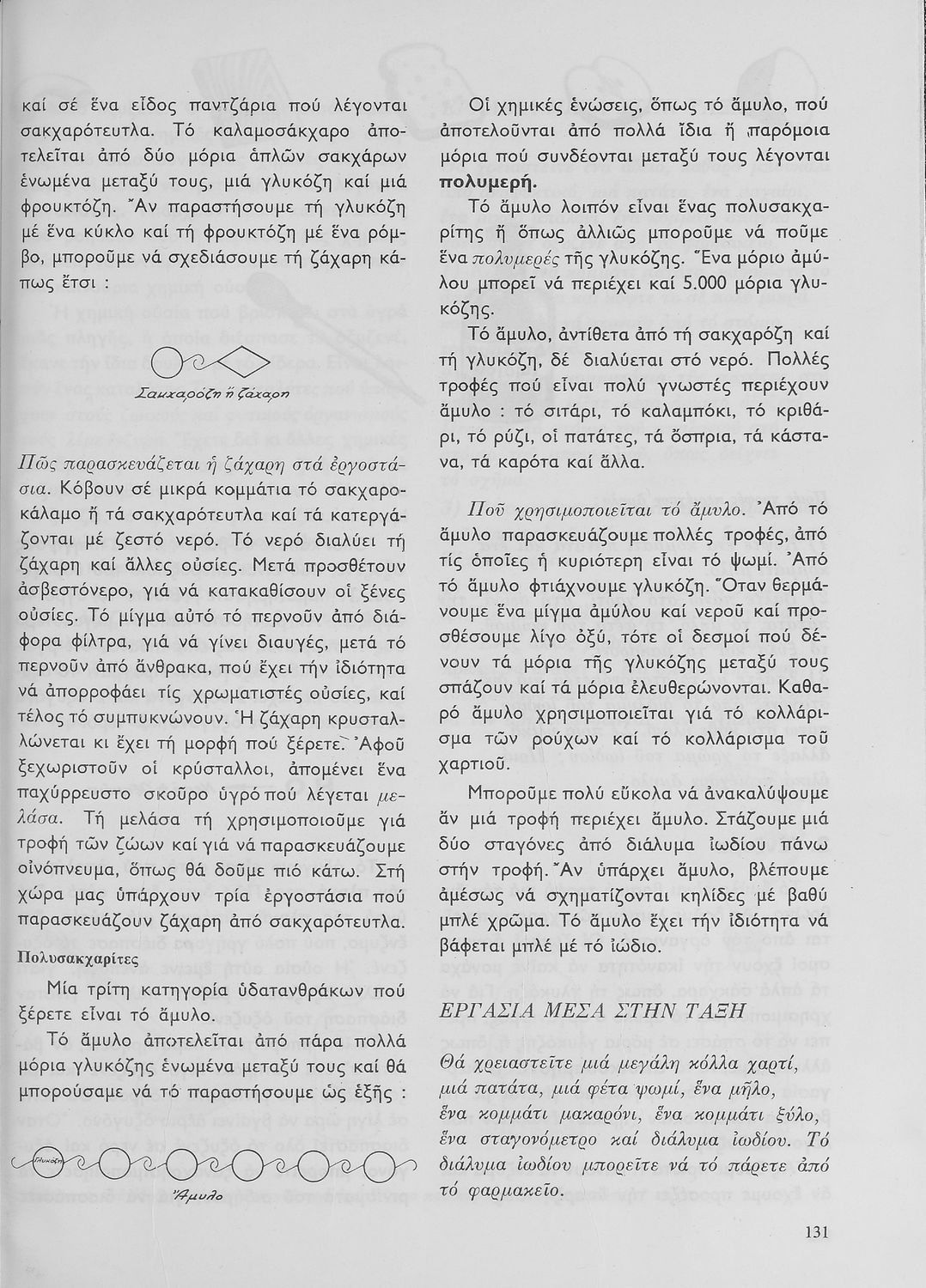 καί σέ ἕνα εἶδος παντζάρια πού λέγονται σακχαρότευτλα. Τό καλαμοσάκχαρο ἀποτελεῖται ἀπό δύο μόρια ἁπλῶν σακχάρων ἑνωμένα μεταξύ τους, μιά γλυκόζη καί μιά φρουκτόζη. Ἄν παραστήσουμε τή γλυκόζη μέ ἕνα κύκλο καί τή φρουκτόζη μέ ἕνα ρόμβο, μποροῦμε νά σχεδιάσουμε τή ζάχαρη κάπως ἔτσι :

Σακχαρόζη ἤ ζάχαρη

Πῶς παρασκευάζεται ἡ ζάχαρη στά ἐργοστάσια. Κόβουν σέ μικρά κομμάτια τό σακχαροκάλαμο ἤ τά σακχαρότευτλα καί τά κατεργάζονται μέ ζεστό νερό. Τό νερό διαλύει τή ζάχαρη καί ἄλλες οὐσίες. Μετά προσθέτουν ἀσβεστόνερο, γιά νά κατακαθίσουν οἱ ξένες οὐσίες. Τό μίγμα αὐτό τό περνοῦν ἀπό διάφορα φίλτρα, γιά νά γίνει διαυγές, μετά τό περνοῦν ἀπό ἄνθρακα, πού ἔχει τήν ἰδιότητα νά ἀπορροφάει τίς χρωματιστές οὐσίες, καί τέλος τό συμπυκνώνουν. Ἡ ζάχαρη κρυσταλλώνεται κι ἔχει τή μορφή πού ξέρετε. Ἀφοῦ ξεχωριστοῦν οἱ κρύσταλλοι, ἀπομένει ἕνα παχύρρευστο σκοῦρο ὑγρό πού λέγεται μελάσα. Τή μελάσα τή χρησιμοποιοῦμε γιά τροφή τῶν ζώων καί γιά νά παρασκευάζουμε οἰνόπνευμα, ὅπως θά δοῦμε πιό κάτω. Στή χώρα μας ὑπάρχουν τρία ἐργοστάσια πού παρασκευάζουν ζάχαρη ἀπό σακχαρότευτλα.

Πολυσακχαρίτες

Μία τρίτη κατηγορία ὑδατανθράκων πού ξέρετε εἶναι τό ἄμυλο.

Τό ἄμυλο ἀποτελεῖται ἀπό πάρα πολλά μόρια γλυκόζης ἑνωμένα μεταξύ τους καί θά μπορούσαμε νά τό παραστήσουμε ὡς ἑξῆς :

Γλυκόζη

Ἄμυλο

Οἱ χημικές ἑνώσεις, ὅπως τό ἄμυλο, πού ἀποτελοῦνται ἀπό πολλά ἴδια ἤ παρόμοια μόρια πού συνδέονται μεταξύ τους λέγονται πολυμερή.

Τό ἄμυλο λοιπόν εἶναι ἕνας πολυσακχαρίτης ἤ ὅπως ἀλλιῶς μποροῦμε νά ποῦμε ἕνα πολυμερές τῆς γλυκόζης. Ἕνα μόριο ἀμύλου μπορεῖ νά περιέχει καί 5.000 μόρια γλυκόζης.

Τό ἄμυλο, ἀντίθετα ἀπό τή σακχαρόζη καί τή γλυκόζη, δέ διαλύεται στό νερό. Πολλές τροφές πού εἶναι πολύ γνωστές περιέχουν ἄμυλο : τό σιτάρι, τό καλαμπόκι, τό κριθάρι, τό ρύζι, οἱ πατάτες, τά ὄσπρια, τά κάστανα, τά καρότα καί ἄλλα.

Ποῦ χρησιμοποιεῖται τό ἄμυλο. Ἀπό τό ἄμυλο παρασκευάζουμε πολλές τροφές, ἀπό τίς ὁποῖες ἡ κυριότερη εἶναι τό ψωμί. Ἀπό τό ἄμυλο φτιάχνουμε γλυκόζη. Ὅταν θερμάνουμε ἕνα μίγμα ἀμύλου καί νεροῦ καί προσθέσουμε λίγο ὀξύ, τότε οἱ δεσμοί πού δένουν τά μόρια τῆς γλυκόζης μεταξύ τους σπάζουν καί τά μόρια ἐλευθερώνονται. Καθαρό ἄμυλο χρησιμοποιεῖται γιά τό κολλάρισμα τῶν ρούχων καί τό κολλάρισμα τοῦ χαρτιοῦ.

Μποροῦμε πολύ εὔκολα νά ἀνακαλύψουμε ἄν μιά τροφή περιέχει ἄμυλο. Στάζουμε μιά δύο σταγόνες ἀπό διάλυμα ἰωδίου πάνω στήν τροφή. Ἄν ὑπάρχει ἄμυλο, βλέπουμε ἀμέσως νά σχηματίζονται κηλίδες μέ βαθύ μπλέ χρῶμα. Τό ἄμυλο ἔχει τήν ἰδιότητα νά βάφεται μπλέ μέ τό ἰώδιο.

ΕΡΓΑΣΙΑ ΜΕΣΑ ΣΤΗΝ ΤΑΞΗ

Θά χρειαστεῖτε μιά μεγάλη κόλλα χαρτί, μιά πατάτα, μιά φέτα ψωμί, ἕνα μῆλο, ἕνα κομμάτι μακαρόνι, ἕνα κομμάτι ξύλο, ἕνα σταγονόμετρο καί διάλυμα ἰωδίου. Τό διάλυμα ἰωδίου μπορεῖτε νά τό πάρετε ἀπό τό φαρμακεῖο.

131